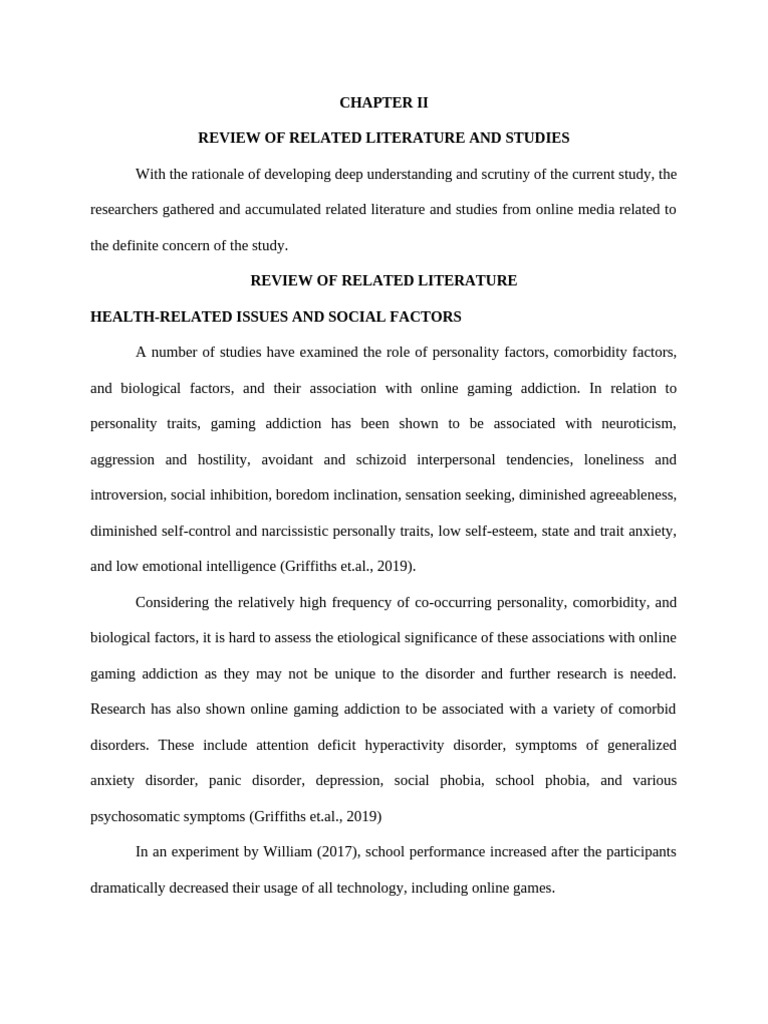 CHAPTER II

REVIEW OF RELATED LITERATURE AND STUDIES

With the rationale of developing deep understanding and scrutiny of the current study, the researchers gathered and accumulated related literature and studies from online media related to the definite concern of the study.

REVIEW OF RELATED LITERATURE

HEALTH-RELATED ISSUES AND SOCIAL FACTORS

A number of studies have examined the role of personality factors, comorbidity factors, and biological factors, and their association with online gaming addiction. In relation to personality traits, gaming addiction has been shown to be associated with neuroticism, aggression and hostility, avoidant and schizoid interpersonal tendencies, loneliness and introversion, social inhibition, boredom inclination, sensation seeking, diminished agreeableness, diminished self-control and narcissistic personally traits, low self-esteem, state and trait anxiety, and low emotional intelligence (Griffiths et.al., 2019).

Considering the relatively high frequency of co-occurring personality, comorbidity, and biological factors, it is hard to assess the etiological significance of these associations with online gaming addiction as they may not be unique to the disorder and further research is needed. Research has also shown online gaming addiction to be associated with a variety of comorbid disorders. These include attention deficit hyperactivity disorder, symptoms of generalized anxiety disorder, panic disorder, depression, social phobia, school phobia, and various psychosomatic symptoms (Griffiths et.al., 2019)

In an experiment by William (2017), school performance increased after the participants dramatically decreased their usage of all technology, including online games.